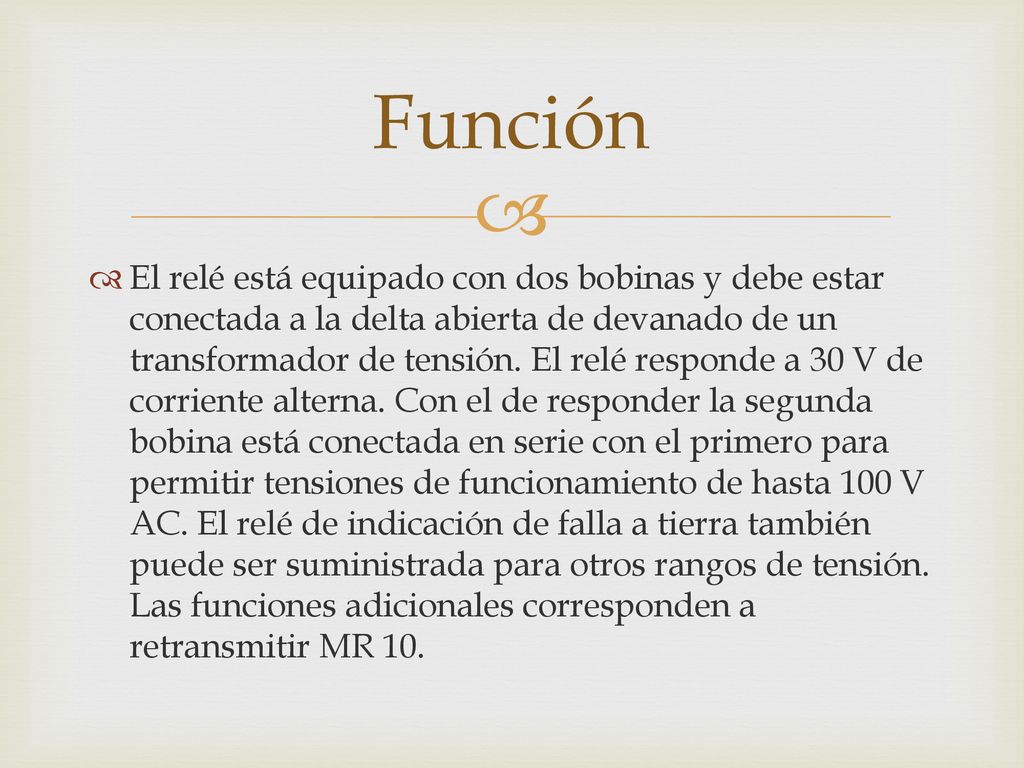 Función

El relé está equipado con dos bobinas y debe estar conectada a la delta abierta de devanado de un transformador de tensión. El relé responde a 30 V de corriente alterna. Con el de responder la segunda bobina está conectada en serie con el primero para permitir tensiones de funcionamiento de hasta 100 V AC. El relé de indicación de falla a tierra también puede ser suministrada para otros rangos de tensión. Las funciones adicionales corresponden a retransmitir MR 10.